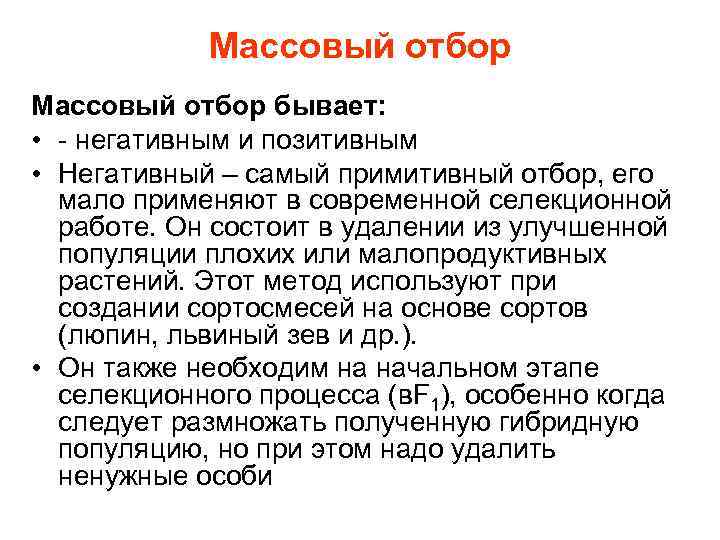 Массовый отбор

Массовый отбор бывает:

• - негативным и позитивным

• Негативный – самый примитивный отбор, его мало применяют в современной селекционной работе. Он состоит в удалении из улучшенной популяции плохих или малопродуктивных растений. Этот метод используют при создании сортосмесей на основе сортов (люпин, львиный зев и др.).

• Он также необходим на начальном этапе селекционного процесса (в$F_1$), особенно когда следует размножать полученную гибридную популяцию, но при этом надо удалить ненужные особи